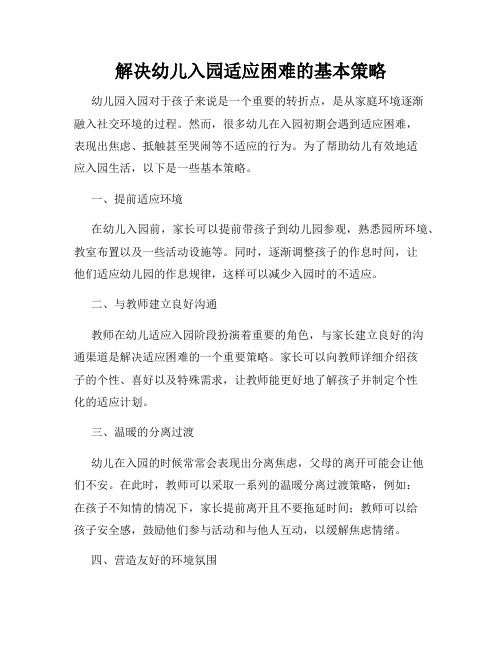 解决幼儿入园适应困难的基本策略

幼儿园入园对于孩子来说是一个重要的转折点，是从家庭环境逐渐融入社交环境的过程。然而，很多幼儿在入园初期会遇到适应困难，表现出焦虑、抵触甚至哭闹等不适应的行为。为了帮助幼儿有效地适应入园生活，以下是一些基本策略。

一、提前适应环境

在幼儿入园前，家长可以提前带孩子到幼儿园参观，熟悉园所环境、教室布置以及一些活动设施等。同时，逐渐调整孩子的作息时间，让他们适应幼儿园的作息规律，这样可以减少入园时的不适应。

二、与教师建立良好沟通

教师在幼儿适应入园阶段扮演着重要的角色，与家长建立良好的沟通渠道是解决适应困难的一个重要策略。家长可以向教师详细介绍孩子的个性、喜好以及特殊需求，让教师能更好地了解孩子并制定个性化的适应计划。

三、温暖的分离过渡

幼儿在入园的时候常常会表现出分离焦虑，父母的离开可能会让他们不安。在此时，教师可以采取一系列的温暖分离过渡策略，例如：在孩子不知情的情况下，家长提前离开且不要拖延时间；教师可以给孩子安全感，鼓励他们参与活动和与他人互动，以缓解焦虑情绪。

四、营造友好的环境氛围